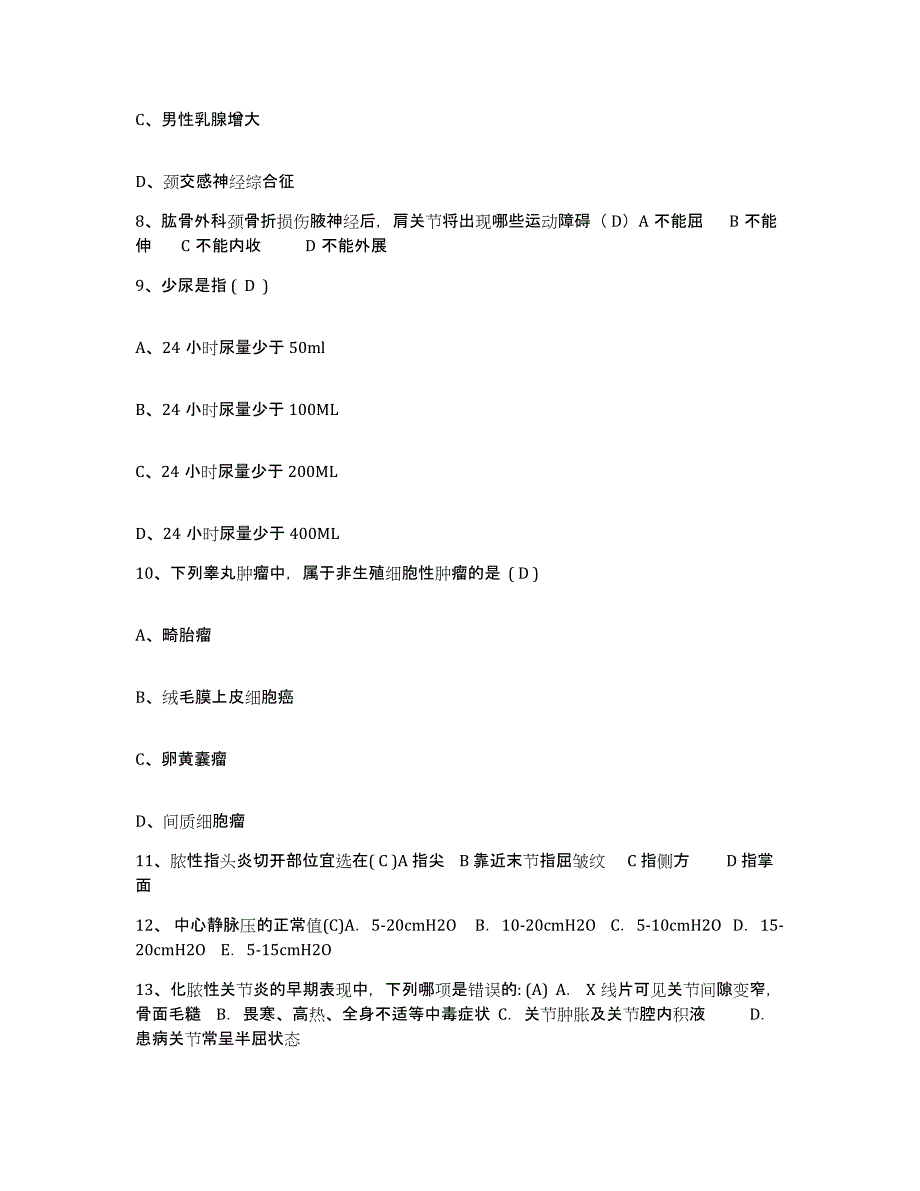 C、男性乳腺增大

D、颈交感神经综合征

8、肱骨外科颈骨折损伤腋神经后，肩关节将出现哪些运动障碍（D）A 不能屈 B 不能伸 C 不能内收 D 不能外展

9、少尿是指 ( D )

A、24 小时尿量少于 50ml

B、24 小时尿量少于 100ML

C、24 小时尿量少于 200ML

D、24 小时尿量少于 400ML

10、下列睾丸肿瘤中，属于非生殖细胞性肿瘤的是 ( D )

A、畸胎瘤

B、绒毛膜上皮细胞癌

C、卵黄囊瘤

D、间质细胞瘤

11、脓性指头炎切开部位宜选在( C )A 指尖 B 靠近末节指屈皱纹 C 指侧方 D 指掌面

12、 中心静脉压的正常值(C)A. 5-20cmH2O B. 10-20cmH2O C. 5-10cmH2O D. 15-20cmH2O E. 5-15cmH2O

13、化脓性关节炎的早期表现中，下列哪项是错误的: (A) A. X 线片可见关节间隙变窄，骨面毛糙 B. 畏寒、高热、全身不适等中毒症状 C. 关节肿胀及关节腔内积液 D. 患病关节常呈半屈状态